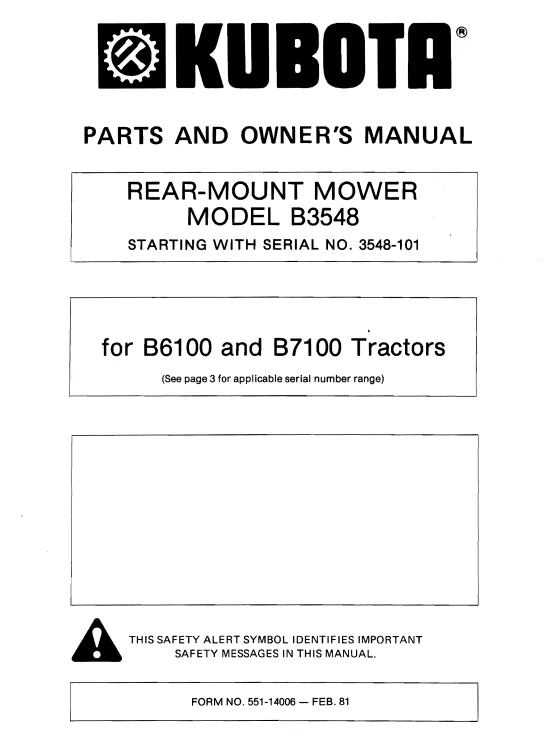 KUBOTA®

PARTS AND OWNER'S MANUAL

REAR-MOUNT MOWER
MODEL B3548
STARTING WITH SERIAL NO. 3548-101

for B6100 and B7100 Tractors
(See page 3 for applicable serial number range)

THIS SAFETY ALERT SYMBOL IDENTIFIES IMPORTANT SAFETY MESSAGES IN THIS MANUAL.

FORM NO. 551-14006 — FEB. 81